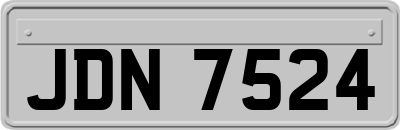 JDN 7524